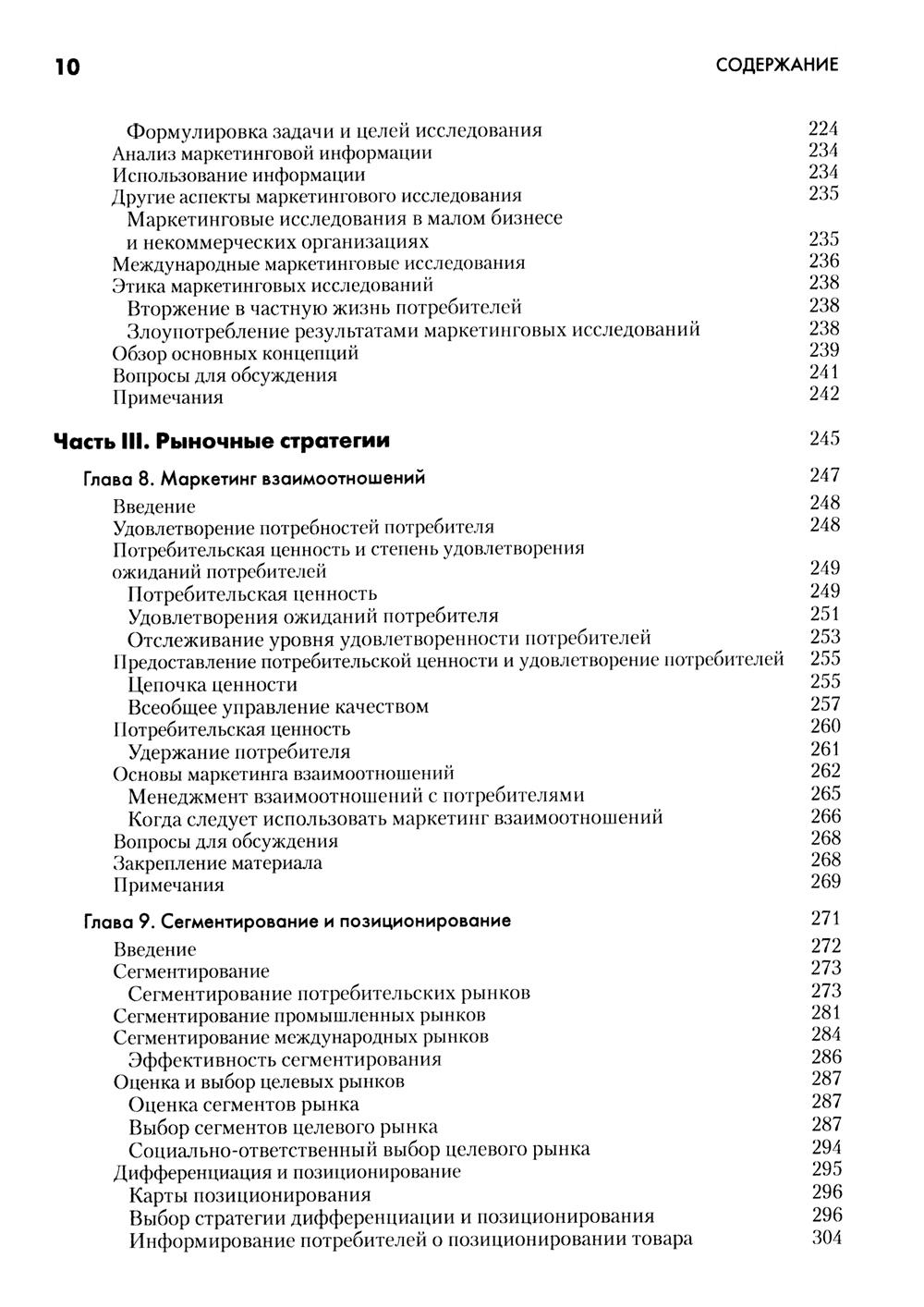 10 СОДЕРЖАНИЕ

Формулировка задачи и целей исследования 224
Анализ маркетинговой информации 234
Использование информации 234
Другие аспекты маркетингового исследования 235
Маркетинговые исследования в малом бизнесе и некоммерческих организациях 235
Международные маркетинговые исследования 236
Этика маркетинговых исследований 238
Вторжение в частную жизнь потребителей 238
Злоупотребление результатами маркетинговых исследований 238
Обзор основных концепций 239
Вопросы для обсуждения 241
Примечания 242

Часть III. Рыночные стратегии 245

Глава 8. Маркетинг взаимоотношений 247
Введение 248
Удовлетворение потребностей потребителя 248
Потребительская ценность и степень удовлетворения ожиданий потребителей 249
Потребительская ценность 249
Удовлетворения ожиданий потребителя 251
Отслеживание уровня удовлетворенности потребителей 253
Предоставление потребительской ценности и удовлетворение потребителей 255
Цепочка ценности 255
Всеобщее управление качеством 257
Потребительская ценность 260
Удержание потребителя 261
Основы маркетинга взаимоотношений 262
Менеджмент взаимоотношений с потребителями 265
Когда следует использовать маркетинг взаимоотношений 266
Вопросы для обсуждения 268
Закрепление материала 268
Примечания 269

Глава 9. Сегментирование и позиционирование 271
Введение 272
Сегментирование 273
Сегментирование потребительских рынков 273
Сегментирование промышленных рынков 281
Сегментирование международных рынков 284
Эффективность сегментирования 286
Оценка и выбор целевых рынков 287
Оценка сегментов рынка 287
Выбор сегментов целевого рынка 287
Социально-ответственный выбор целевого рынка 294
Дифференциация и позиционирование 295
Карты позиционирования 296
Выбор стратегии дифференциации и позиционирования 296
Информирование потребителей о позиционировании товара 304